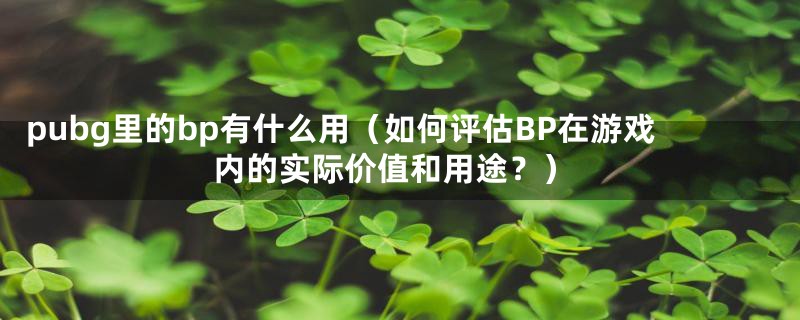 pubg里的bp有什么用（如何评估BP在游戏内的实际价值和用途？）